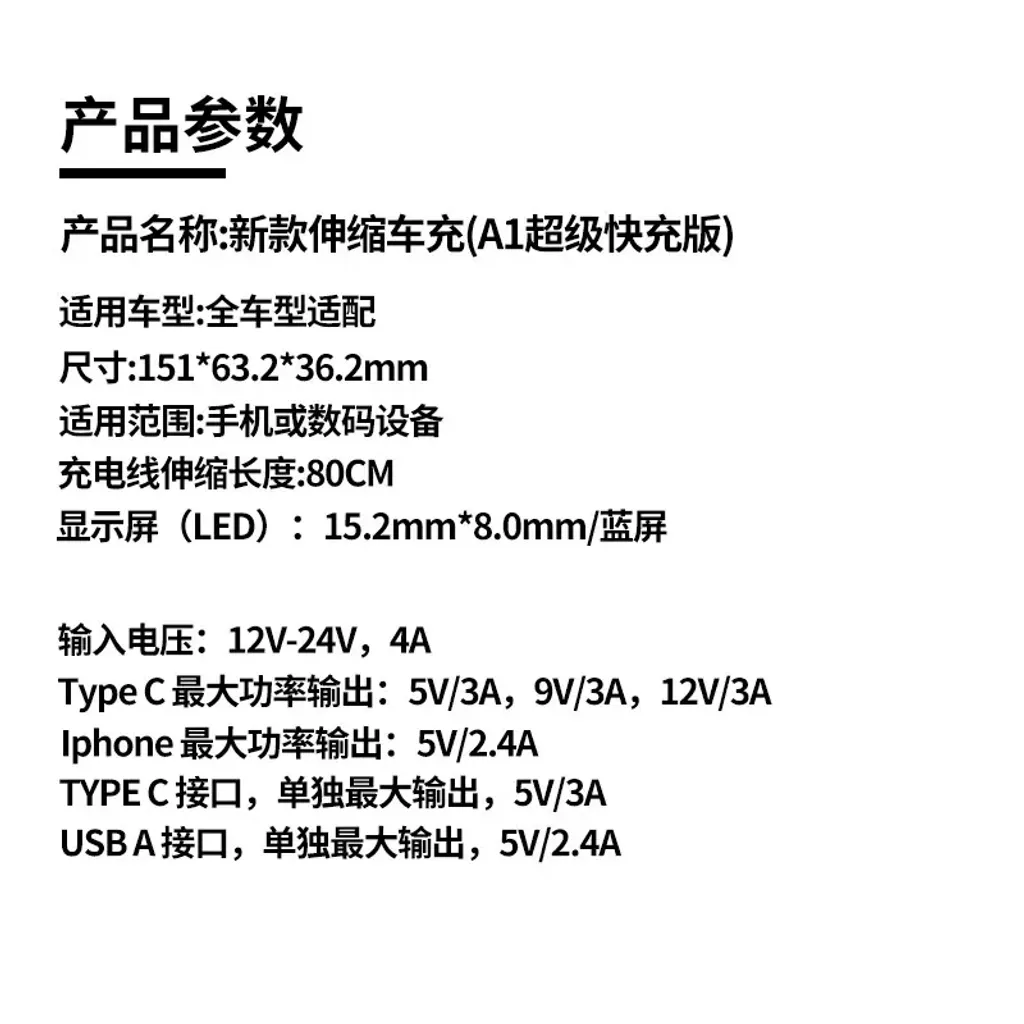 产品参数

产品名称:新款伸缩车充(A1超级快充版)

适用车型:全车型适配
尺寸:151*63.2*36.2mm
适用范围:手机或数码设备
充电线伸缩长度:80CM
显示屏（LED）：15.2mm*8.0mm/蓝屏

输入电压：12V-24V，4A
Type C最大功率输出：5V/3A，9V/3A，12V/3A
Iphone最大功率输出：5V/2.4A
TYPE C接口，单独最大输出，5V/3A
USB A接口，单独最大输出，5V/2.4A